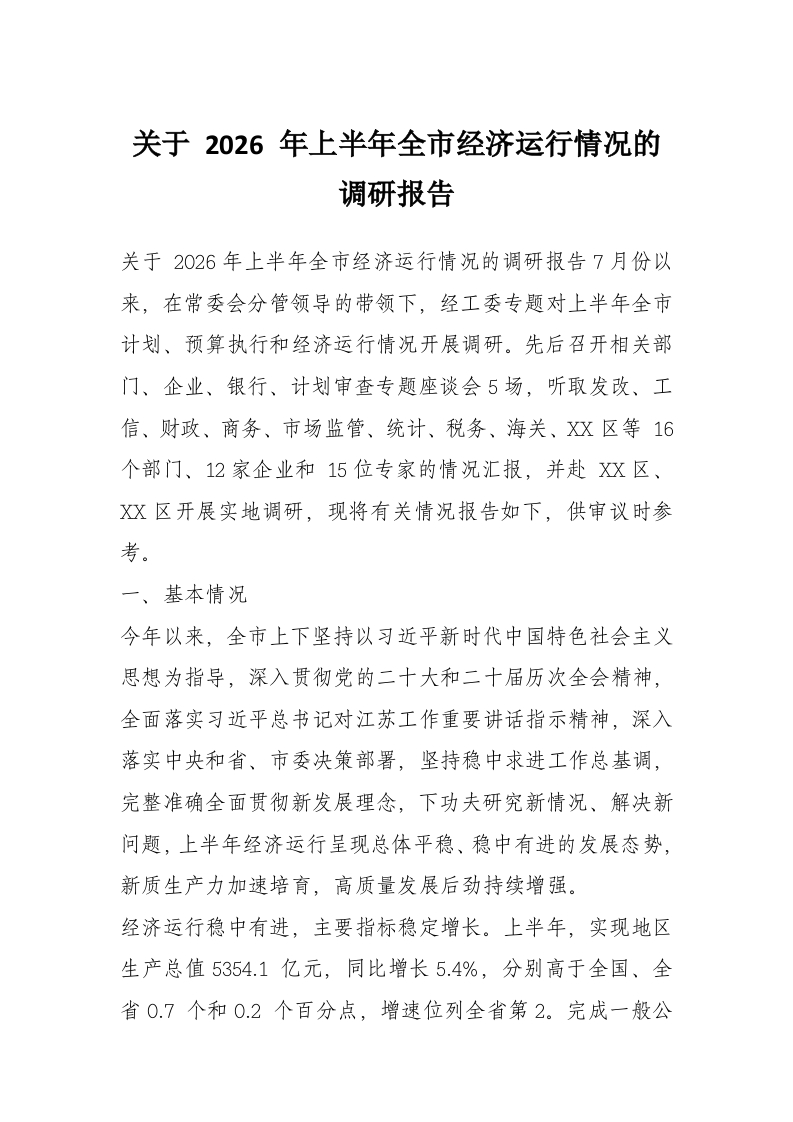 关于2026年上半年全市经济运行情况的调研报告

关于2026年上半年全市经济运行情况的调研报告7月份以来，在常委会分管领导的带领下，经工委专题对上半年全市计划、预算执行和经济运行情况开展调研。先后召开相关部门、企业、银行、计划审查专题座谈会5场，听取发改、工信、财政、商务、市场监管、统计、税务、海关、XX区等16个部门、12家企业和15位专家的情况汇报，并赴XX区、XX区开展实地调研，现将有关情况报告如下，供审议时参考。

一、基本情况

今年以来，全市上下坚持以习近平新时代中国特色社会主义思想为指导，深入贯彻党的二十大和二十届历次全会精神，全面落实习近平总书记对江苏工作重要讲话指示精神，深入落实中央和省、市委决策部署，坚持稳中求进工作总基调，完整准确全面贯彻新发展理念，下功夫研究新情况、解决新问题，上半年经济运行呈现总体平稳、稳中有进的发展态势，新质生产力加速培育，高质量发展后劲持续增强。

经济运行稳中有进，主要指标稳定增长。上半年，实现地区生产总值5354.1亿元，同比增长5.4%，分别高于全国、全省0.7个和0.2个百分点，增速位列全省第2。完成一般公